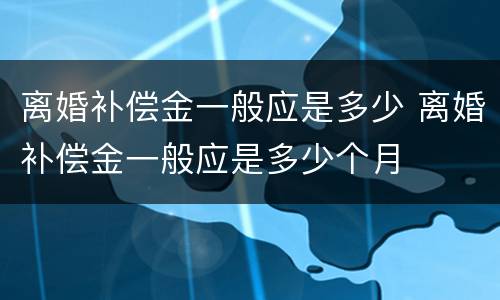 离婚补偿金一般应是多少 离婚补偿金一般应是多少个月